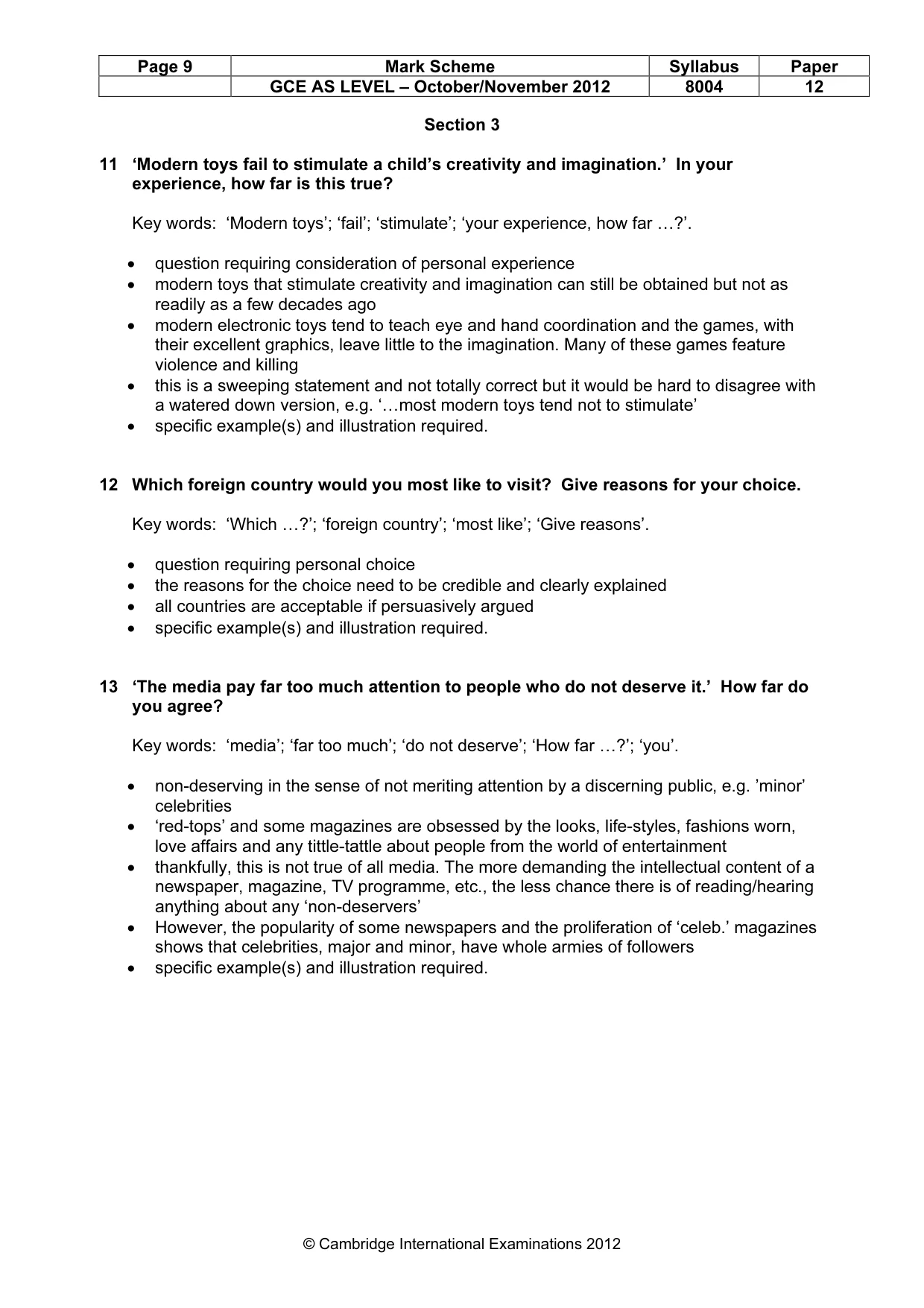 | Page 9 | Mark Scheme | Syllabus | Paper |
|---|---|---|---|
|  | GCE AS LEVEL – October/November 2012 | 8004 | 12 |

Section 3

11 'Modern toys fail to stimulate a child's creativity and imagination.' In your experience, how far is this true?

Key words: 'Modern toys'; 'fail'; 'stimulate'; 'your experience, how far …?'.

• question requiring consideration of personal experience
• modern toys that stimulate creativity and imagination can still be obtained but not as readily as a few decades ago
• modern electronic toys tend to teach eye and hand coordination and the games, with their excellent graphics, leave little to the imagination. Many of these games feature violence and killing
• this is a sweeping statement and not totally correct but it would be hard to disagree with a watered down version, e.g. '…most modern toys tend not to stimulate'
• specific example(s) and illustration required.

12 Which foreign country would you most like to visit? Give reasons for your choice.

Key words: 'Which …?'; 'foreign country'; 'most like'; 'Give reasons'.

• question requiring personal choice
• the reasons for the choice need to be credible and clearly explained
• all countries are acceptable if persuasively argued
• specific example(s) and illustration required.

13 'The media pay far too much attention to people who do not deserve it.' How far do you agree?

Key words: 'media'; 'far too much'; 'do not deserve'; 'How far …?'; 'you'.

• non-deserving in the sense of not meriting attention by a discerning public, e.g. 'minor' celebrities
• 'red-tops' and some magazines are obsessed by the looks, life-styles, fashions worn, love affairs and any tittle-tattle about people from the world of entertainment
• thankfully, this is not true of all media. The more demanding the intellectual content of a newspaper, magazine, TV programme, etc., the less chance there is of reading/hearing anything about any 'non-deservers'
• However, the popularity of some newspapers and the proliferation of 'celeb.' magazines shows that celebrities, major and minor, have whole armies of followers
• specific example(s) and illustration required.

© Cambridge International Examinations 2012